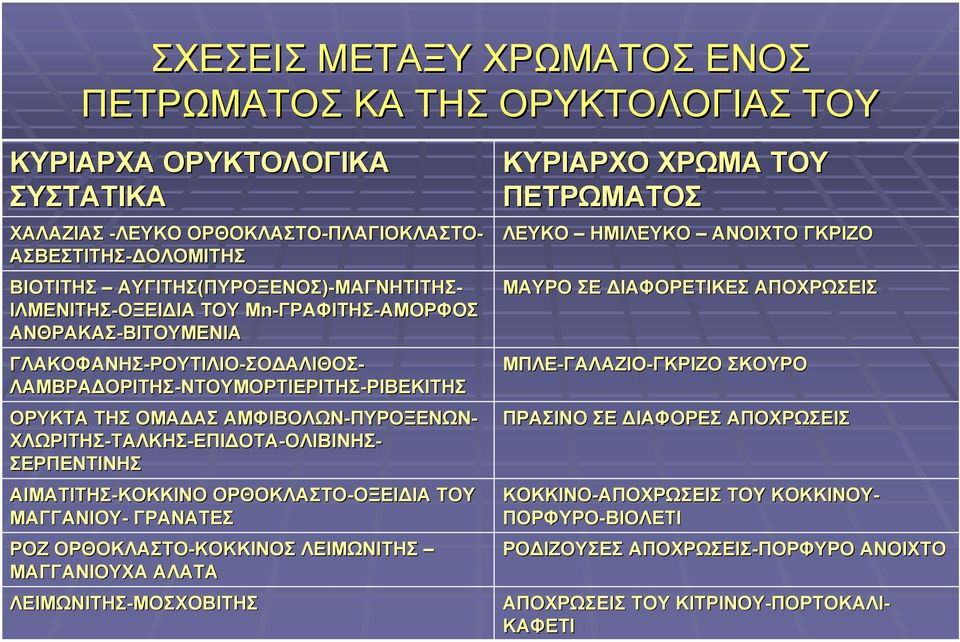 ΣΧΕΣΕΙΣ ΜΕΤΑΞΥ ΧΡΩΜΑΤΟΣ ΕΝΟΣ ΠΕΤΡΩΜΑΤΟΣ ΚΑ ΤΗΣ ΟΡΥΚΤΟΛΟΓΙΑΣ ΤΟΥ

| ΚΥΡΙΑΡΧΑ ΟΡΥΚΤΟΛΟΓΙΚΑ ΣΥΣΤΑΤΙΚΑ | ΚΥΡΙΑΡΧΟ ΧΡΩΜΑ ΤΟΥ ΠΕΤΡΩΜΑΤΟΣ |
|---|---|
| ΧΑΛΑΖΙΑΣ -ΛΕΥΚΟ ΟΡΘΟΚΛΑΣΤΟ-ΠΛΑΓΙΟΚΛΑΣΤΟ-ΑΣΒΕΣΤΙΤΗΣ-ΔΟΛΟΜΙΤΗΣ | ΛΕΥΚΟ – ΗΜΙΛΕΥΚΟ – ΑΝΟΙΧΤΟ ΓΚΡΙΖΟ |
| ΒΙΟΤΙΤΗΣ – ΑΥΓΙΤΗΣ(ΠΥΡΟΞΕΝΟΣ)-ΜΑΓΝΗΤΙΤΗΣ-ΙΛΜΕΝΙΤΗΣ-ΟΞΕΙΔΙΑ ΤΟΥ Mn-ΓΡΑΦΙΤΗΣ-ΑΜΟΡΦΟΣ ΑΝΘΡΑΚΑΣ-ΒΙΤΟΥΜΕΝΙΑ | ΜΑΥΡΟ ΣΕ ΔΙΑΦΟΡΕΤΙΚΕΣ ΑΠΟΧΡΩΣΕΙΣ |
| ΓΛΑΚΟΦΑΝΗΣ-ΡΟΥΤΙΛΙΟ-ΣΟΔΑΛΙΘΟΣ-ΛΑΜΒΡΑΔΟΡΙΤΗΣ-ΝΤΟΥΜΟΡΤΙΕΡΙΤΗΣ-ΡΙΒΕΚΙΤΗΣ | ΜΠΛΕ-ΓΑΛΑΖΙΟ-ΓΚΡΙΖΟ ΣΚΟΥΡΟ |
| ΟΡΥΚΤΑ ΤΗΣ ΟΜΑΔΑΣ ΑΜΦΙΒΟΛΩΝ-ΠΥΡΟΞΕΝΩΝ-ΧΛΩΡΙΤΗΣ-ΤΑΛΚΗΣ-ΕΠΙΔΟΤΑ-ΟΛΙΒΙΝΗΣ-ΣΕΡΠΕΝΤΙΝΗΣ | ΠΡΑΣΙΝΟ ΣΕ ΔΙΑΦΟΡΕΣ ΑΠΟΧΡΩΣΕΙΣ |
| ΑΙΜΑΤΙΤΗΣ-ΚΟΚΚΙΝΟ ΟΡΘΟΚΛΑΣΤΟ-ΟΞΕΙΔΙΑ ΤΟΥ ΜΑΓΓΑΝΙΟΥ- ΓΡΑΝΑΤΕΣ | ΚΟΚΚΙΝΟ-ΑΠΟΧΡΩΣΕΙΣ ΤΟΥ ΚΟΚΚΙΝΟΥ-ΠΟΡΦΥΡΟ-ΒΙΟΛΕΤΙ |
| ΡΟΖ ΟΡΘΟΚΛΑΣΤΟ-ΚΟΚΚΙΝΟΣ ΛΕΙΜΩΝΙΤΗΣ – ΜΑΓΓΑΝΙΟΥΧΑ ΑΛΑΤΑ | ΡΟΔΙΖΟΥΣΕΣ ΑΠΟΧΡΩΣΕΙΣ-ΠΟΡΦΥΡΟ ΑΝΟΙΧΤΟ |
| ΛΕΙΜΩΝΙΤΗΣ-ΜΟΣΧΟΒΙΤΗΣ | ΑΠΟΧΡΩΣΕΙΣ ΤΟΥ ΚΙΤΡΙΝΟΥ-ΠΟΡΤΟΚΑΛΙ-ΚΑΦΕΤΙ |